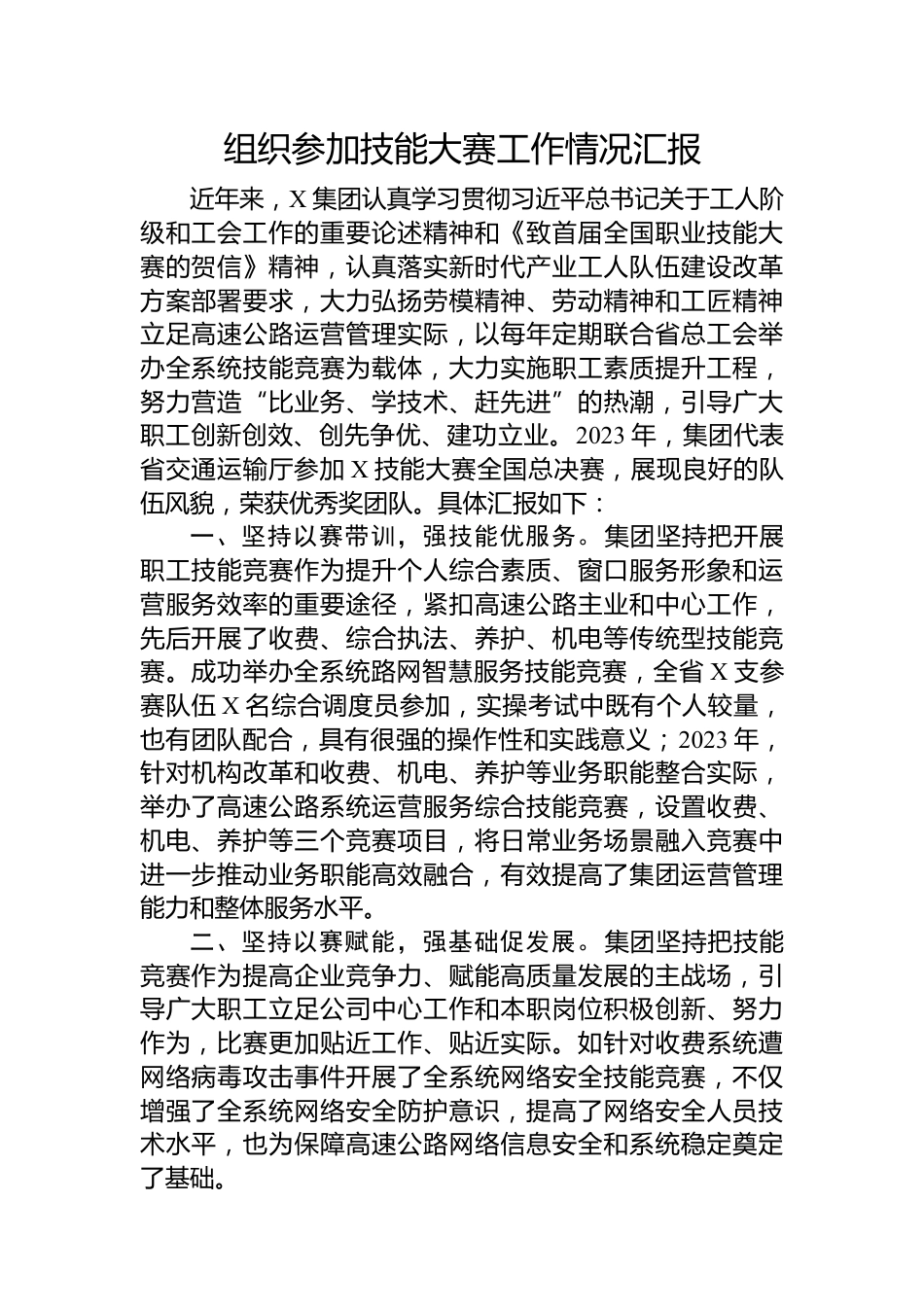 组织参加技能大赛工作情况汇报

近年来，X 集团认真学习贯彻习近平总书记关于工人阶级和工会工作的重要论述精神和《致首届全国职业技能大赛的贺信》精神，认真落实新时代产业工人队伍建设改革方案部署要求，大力弘扬劳模精神、劳动精神和工匠精神立足高速公路运营管理实际，以每年定期联合省总工会举办全系统技能竞赛为载体，大力实施职工素质提升工程，努力营造“比业务、学技术、赶先进”的热潮，引导广大职工创新创效、创先争优、建功立业。2023 年，集团代表省交通运输厅参加 X 技能大赛全国总决赛，展现良好的队伍风貌，荣获优秀奖团队。具体汇报如下：

一、坚持以赛带训，强技能优服务。集团坚持把开展职工技能竞赛作为提升个人综合素质、窗口服务形象和运营服务效率的重要途径，紧扣高速公路主业和中心工作，先后开展了收费、综合执法、养护、机电等传统型技能竞赛。成功举办全系统路网智慧服务技能竞赛，全省 X 支参赛队伍 X 名综合调度员参加，实操考试中既有个人较量，也有团队配合，具有很强的操作性和实践意义；2023 年，针对机构改革和收费、机电、养护等业务职能整合实际，举办了高速公路系统运营服务综合技能竞赛，设置收费、机电、养护等三个竞赛项目，将日常业务场景融入竞赛中进一步推动业务职能高效融合，有效提高了集团运营管理能力和整体服务水平。

二、坚持以赛赋能，强基础促发展。集团坚持把技能竞赛作为提高企业竞争力、赋能高质量发展的主战场，引导广大职工立足公司中心工作和本职岗位积极创新、努力作为，比赛更加贴近工作、贴近实际。如针对收费系统遭网络病毒攻击事件开展了全系统网络安全技能竞赛，不仅增强了全系统网络安全防护意识，提高了网络安全人员技术水平，也为保障高速公路网络信息安全和系统稳定奠定了基础。